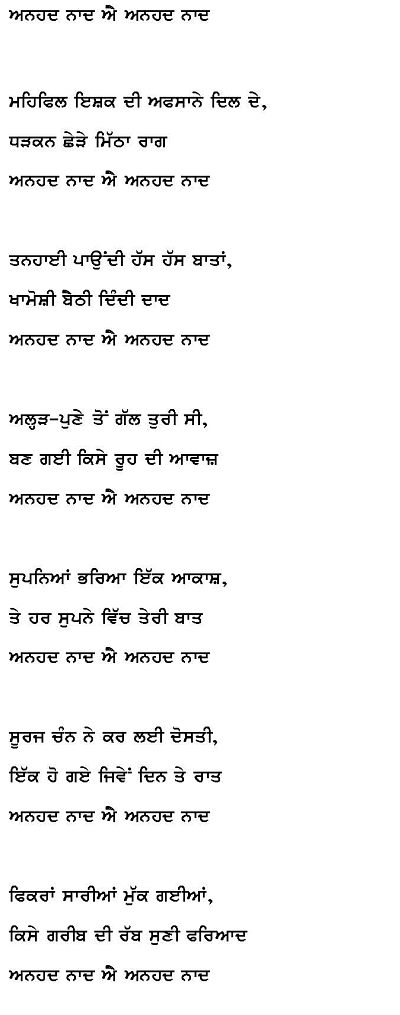 ਅਨਹਦ ਨਾਦ ਐ ਅਨਹਦ ਨਾਦ

ਮਹਿਫਿਲ ਇਸ਼ਕ ਦੀ ਅਫਸਾਨੇ ਦਿਲ ਦੇ,
ਧੜਕਨ ਛੇੜੇ ਮਿੱਠਾ ਰਾਗ
ਅਨਹਦ ਨਾਦ ਐ ਅਨਹਦ ਨਾਦ

ਤਨਹਾਈ ਪਾਉਂਦੀ ਹੱਸ ਹੱਸ ਬਾਤਾਂ,
ਖਾਮੋਸ਼ੀ ਬੈਠੀ ਦਿੰਦੀ ਦਾਦ
ਅਨਹਦ ਨਾਦ ਐ ਅਨਹਦ ਨਾਦ

ਅਲ੍ਹੜ-ਪੁਣੇ ਤੋਂ ਗੱਲ ਤੁਰੀ ਸੀ,
ਬਣ ਗਈ ਕਿਸੇ ਰੂਹ ਦੀ ਆਵਾਜ਼
ਅਨਹਦ ਨਾਦ ਐ ਅਨਹਦ ਨਾਦ

ਸੁਪਨਿਆਂ ਭਰਿਆ ਇੱਕ ਆਕਾਸ਼,
ਤੇ ਹਰ ਸੁਪਨੇ ਵਿੱਚ ਤੇਰੀ ਬਾਤ
ਅਨਹਦ ਨਾਦ ਐ ਅਨਹਦ ਨਾਦ

ਸੂਰਜ ਚੰਨ ਨੇ ਕਰ ਲਈ ਦੋਸਤੀ,
ਇੱਕ ਹੋ ਗਏ ਜਿਵੇਂ ਦਿਨ ਤੇ ਰਾਤ
ਅਨਹਦ ਨਾਦ ਐ ਅਨਹਦ ਨਾਦ

ਫਿਕਰਾਂ ਸਾਰੀਆਂ ਮੁੱਕ ਗਈਆਂ,
ਕਿਸੇ ਗਰੀਬ ਦੀ ਰੱਬ ਸੁਣੀ ਫਰਿਆਦ
ਅਨਹਦ ਨਾਦ ਐ ਅਨਹਦ ਨਾਦ